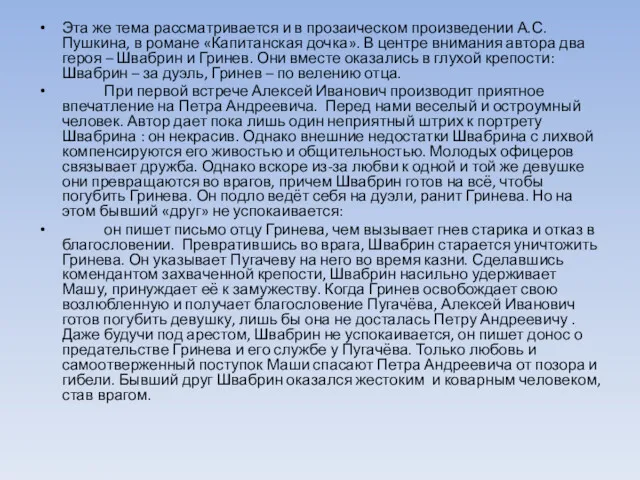 • Эта же тема рассматривается и в прозаическом произведении А.С. Пушкина, в романе «Капитанская дочка». В центре внимания автора два героя – Швабрин и Гринев. Они вместе оказались в глухой крепости: Швабрин – за дуэль, Гринев – по велению отца.

• При первой встрече Алексей Иванович производит приятное впечатление на Петра Андреевича. Перед нами веселый и остроумный человек. Автор дает пока лишь один неприятный штрих к портрету Швабрина : он некрасив. Однако внешние недостатки Швабрина с лихвой компенсируются его живостью и общительностью. Молодых офицеров связывает дружба. Однако вскоре из-за любви к одной и той же девушке они превращаются во врагов, причем Швабрин готов на всё, чтобы погубить Гринева. Он подло ведёт себя на дуэли, ранит Гринева. Но на этом бывший «друг» не успокаивается:

• он пишет письмо отцу Гринева, чем вызывает гнев старика и отказ в благословении. Превратившись во врага, Швабрин старается уничтожить Гринева. Он указывает Пугачеву на него во время казни. Сделавшись комендантом захваченной крепости, Швабрин насильно удерживает Машу, принуждает её к замужеству. Когда Гринев освобождает свою возлюбленную и получает благословение Пугачёва, Алексей Иванович готов погубить девушку, лишь бы она не досталась Петру Андреевичу . Даже будучи под арестом, Швабрин не успокаивается, он пишет донос о предательстве Гринева и его службе у Пугачёва. Только любовь и самоотверженный поступок Маши спасают Петра Андреевича от позора и гибели. Бывший друг Швабрин оказался жестоким и коварным человеком, став врагом.